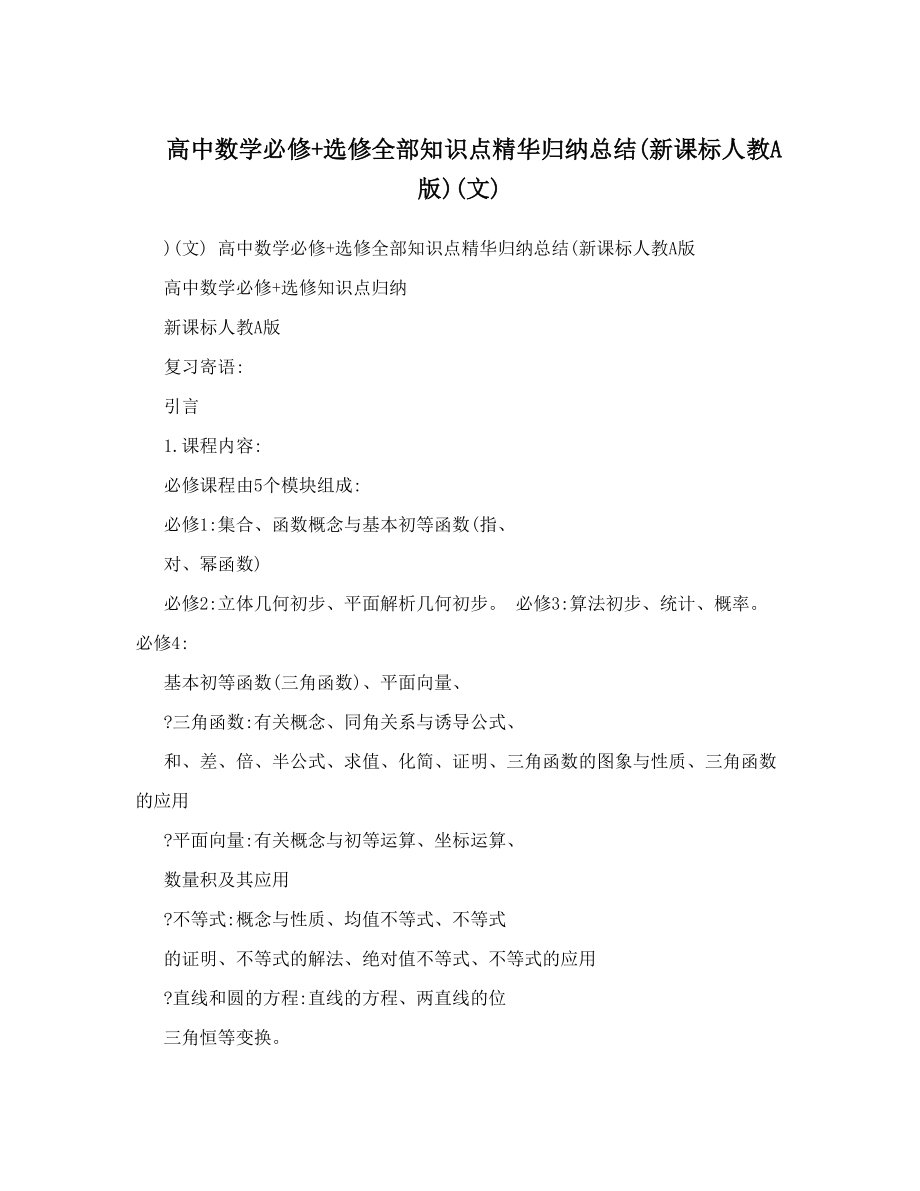 高中数学必修+选修全部知识点精华归纳总结(新课标人教A版)(文)

)(文) 高中数学必修+选修全部知识点精华归纳总结(新课标人教A版

高中数学必修+选修知识点归纳

新课标人教A版

复习寄语:

引言

1.课程内容:

必修课程由5个模块组成:

必修1:集合、函数概念与基本初等函数(指、

对、幂函数)

必修2:立体几何初步、平面解析几何初步。 必修3:算法初步、统计、概率。必修4:

基本初等函数(三角函数)、平面向量、

?三角函数:有关概念、同角关系与诱导公式、

和、差、倍、半公式、求值、化简、证明、三角函数的图象与性质、三角函数的应用

?平面向量:有关概念与初等运算、坐标运算、

数量积及其应用

?不等式:概念与性质、均值不等式、不等式

的证明、不等式的解法、绝对值不等式、不等式的应用

?直线和圆的方程:直线的方程、两直线的位

三角恒等变换。